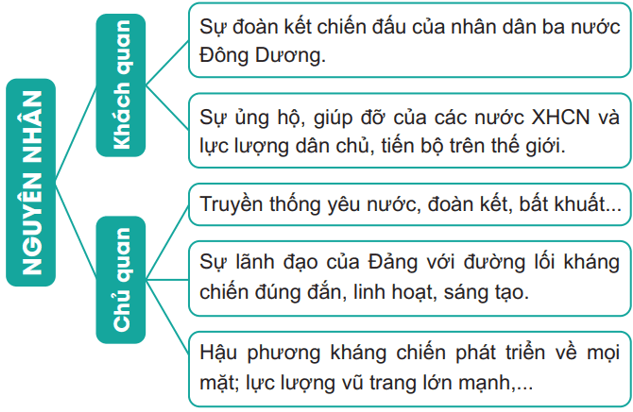 NGUYÊN NHÂN

Khách quan

Sự đoàn kết chiến đấu của nhân dân ba nước Đông Dương.

Sự ủng hộ, giúp đỡ của các nước XHCN và lực lượng dân chủ, tiến bộ trên thế giới.

Chủ quan

Truyền thống yêu nước, đoàn kết, bất khuất...

Sự lãnh đạo của Đảng với đường lối kháng chiến đúng đắn, linh hoạt, sáng tạo.

Hậu phương kháng chiến phát triển về mọi mặt; lực lượng vũ trang lớn mạnh,...